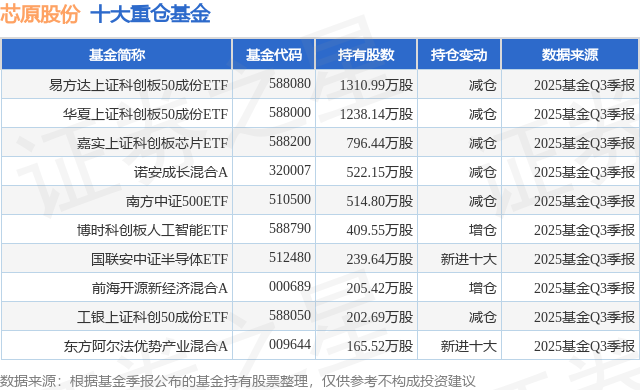 芯原股份 十大重仓基金

| 基金简称 | 基金代码 | 持有股数 | 持仓变动 | 数据来源 |
|---|---|---|---|---|
| 易方达上证科创板50成份ETF | 588080 | 1310.99万股 | 减仓 | 2025基金Q3季报 |
| 华夏上证科创板50成份ETF | 588000 | 1238.14万股 | 减仓 | 2025基金Q3季报 |
| 嘉实上证科创板芯片ETF | 588200 | 796.44万股 | 减仓 | 2025基金Q3季报 |
| 诺安成长混合A | 320007 | 522.15万股 | 减仓 | 2025基金Q3季报 |
| 南方中证500ETF | 510500 | 514.80万股 | 减仓 | 2025基金Q3季报 |
| 博时科创板人工智能ETF | 588790 | 409.55万股 | 增仓 | 2025基金Q3季报 |
| 国联安中证半导体ETF | 512480 | 239.64万股 | 新进十大 | 2025基金Q3季报 |
| 前海开源新经济混合A | 000689 | 205.42万股 | 增仓 | 2025基金Q3季报 |
| 工银上证科创50成份ETF | 588050 | 202.69万股 | 减仓 | 2025基金Q3季报 |
| 东方阿尔法优势产业混合A | 009644 | 165.52万股 | 新进十大 | 2025基金Q3季报 |

数据来源：根据基金季报公布的基金持有股票整理，仅供参考不构成投资建议